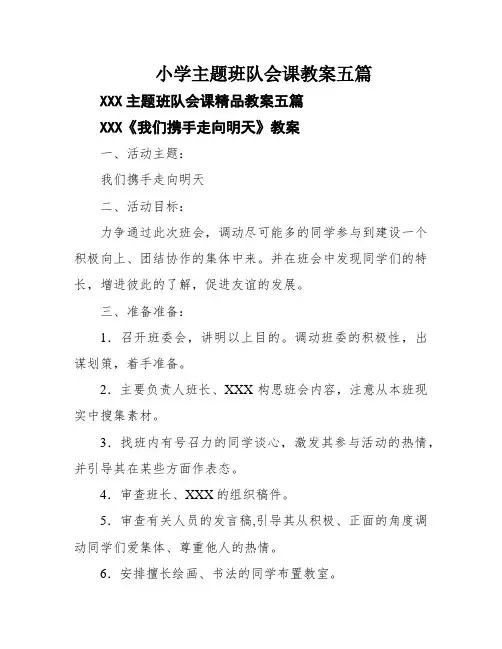 小学主题班队会课教案五篇

XXX 主题班队会课精品教案五篇

XXX《我们携手走向明天》教案

一、活动主题：

我们携手走向明天

二、活动目标：

力争通过此次班会，调动尽可能多的同学参与到建设一个积极向上、团结协作的集体中来。并在班会中发现同学们的特长，增进彼此的了解，促进友谊的发展。

三、准备准备：

1．召开班委会，讲明以上目的。调动班委的积极性，出谋划策，着手准备。

2．主要负责人班长、XXX 构思班会内容，注意从本班现实中搜集素材。

3．找班内有号召力的同学谈心，激发其参与活动的热情，并引导其在某些方面作表态。

4．审查班长、XXX 的组织稿件。

5．审查有关人员的发言稿,引导其从积极、正面的角度调动同学们爱集体、尊重他人的热情。

6．安排擅长绘画、书法的同学布置教室。